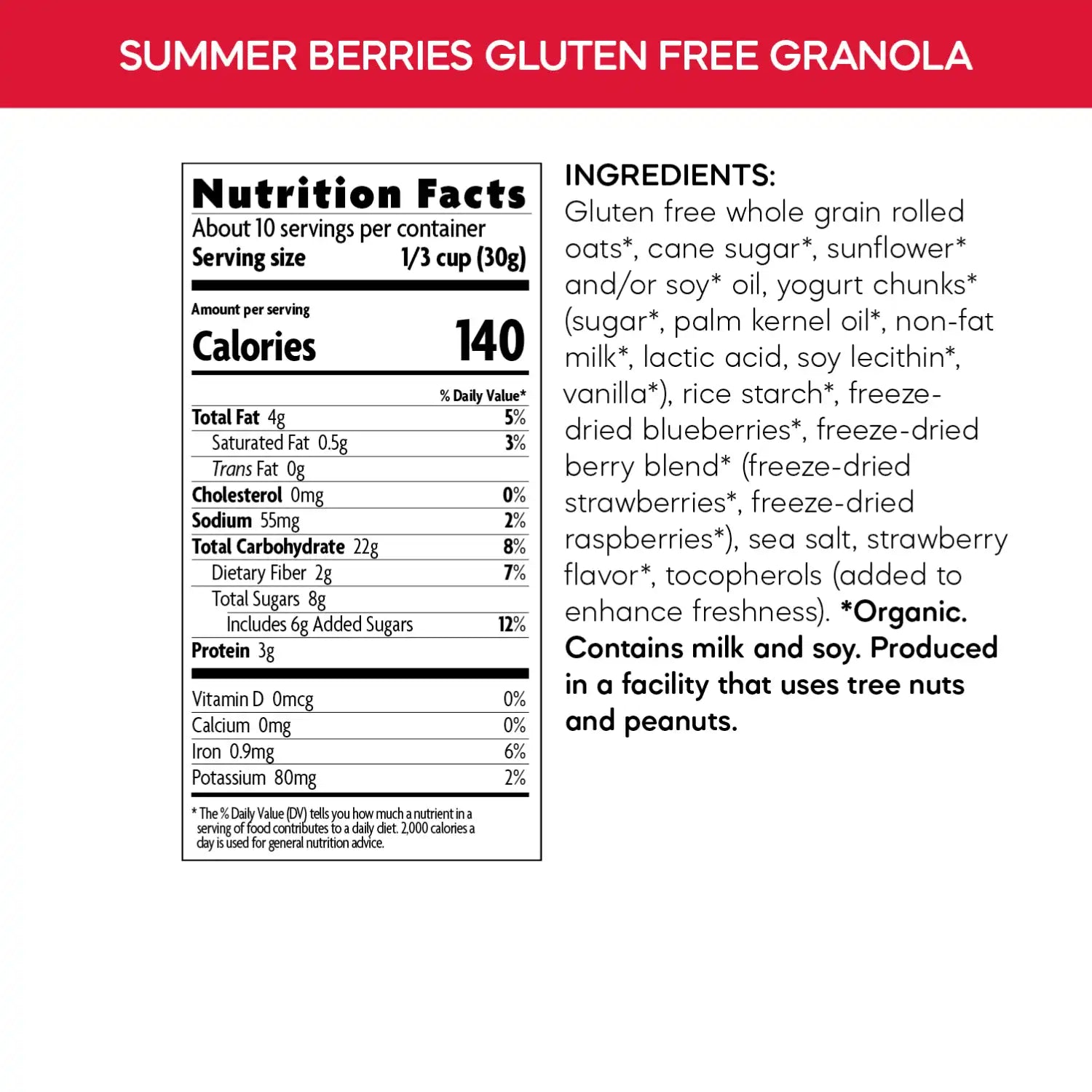 SUMMER BERRIES GLUTEN FREE GRANOLA

Nutrition Facts
About 10 servings per container
Serving size 1/3 cup (30g)

Amount per serving
Calories 140

% Daily Value*
Total Fat 4g 5%
Saturated Fat 0.5g 3%
Trans Fat 0g
Cholesterol 0mg 0%
Sodium 55mg 2%
Total Carbohydrate 22g 8%
Dietary Fiber 2g 7%
Total Sugars 8g
Includes 6g Added Sugars 12%
Protein 3g

Vitamin D 0mcg 0%
Calcium 0mg 0%
Iron 0.9mg 6%
Potassium 80mg 2%

* The % Daily Value (DV) tells you how much a nutrient in a serving of food contributes to a daily diet. 2,000 calories a day is used for general nutrition advice.

INGREDIENTS:
Gluten free whole grain rolled oats*, cane sugar*, sunflower* and/or soy* oil, yogurt chunks* (sugar*, palm kernel oil*, non-fat milk*, lactic acid, soy lecithin*, vanilla*), rice starch*, freeze-dried blueberries*, freeze-dried berry blend* (freeze-dried strawberries*, freeze-dried raspberries*), sea salt, strawberry flavor*, tocopherols (added to enhance freshness). *Organic. Contains milk and soy. Produced in a facility that uses tree nuts and peanuts.